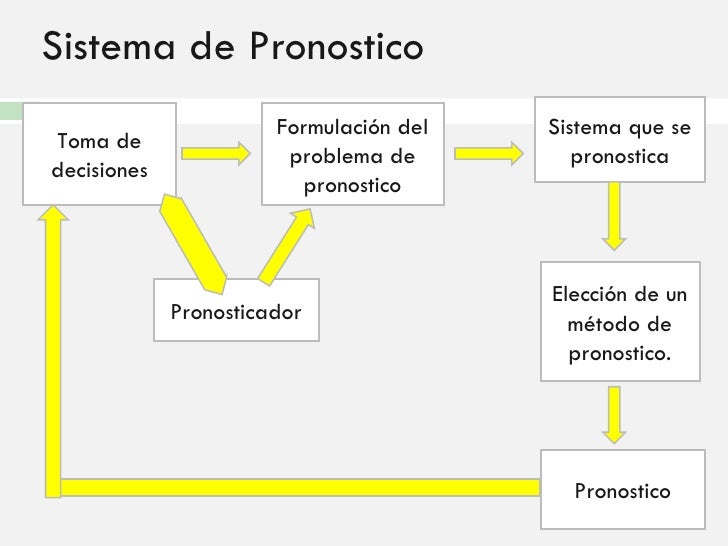 Sistema de Pronostico

Toma de decisiones

Formulación del problema de pronostico

Sistema que se pronostica

Pronosticador

Elección de un método de pronostico.

Pronostico